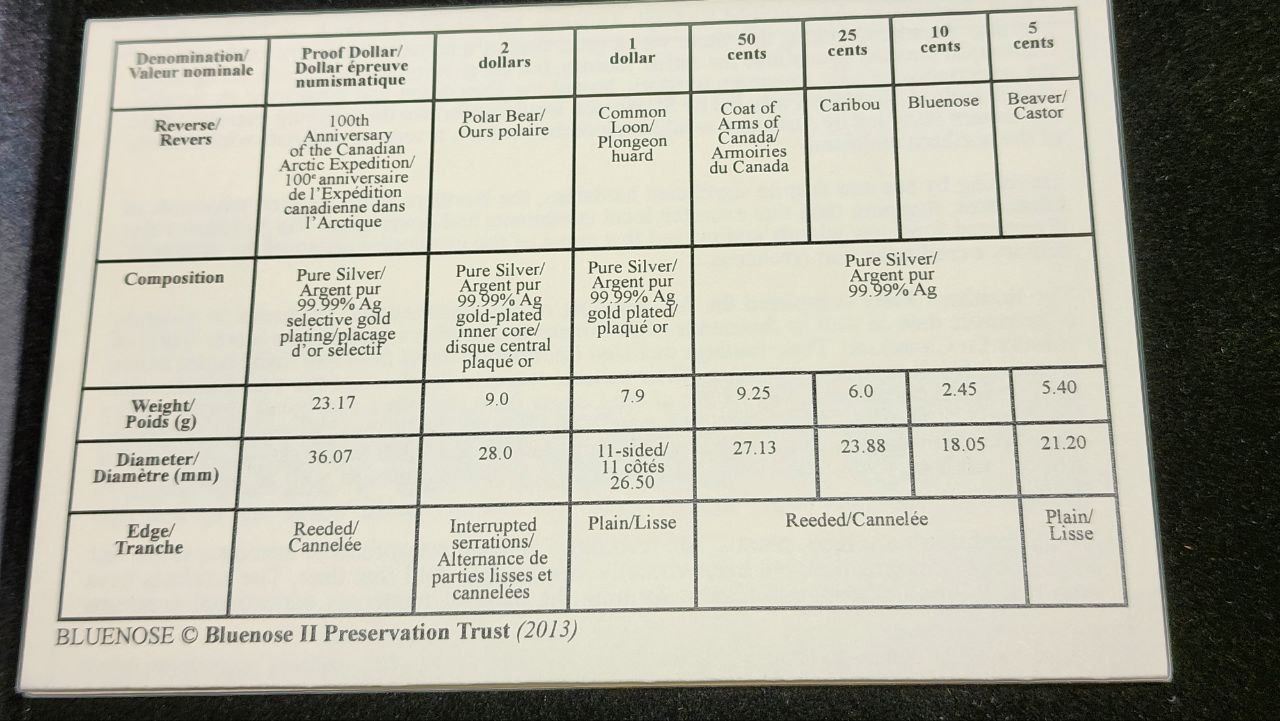 | Denomination/ Valeur nominale | Proof Dollar/ Dollar épreuve numismatique | 2 dollars | 1 dollar | 50 cents | 25 cents | 10 cents | 5 cents |
|---|---|---|---|---|---|---|---|
| Reverse/ Revers | 100th Anniversary of the Canadian Arctic Expedition/ 100$^e$ anniversaire de l'Expédition canadienne dans l'Arctique | Polar Bear/ Ours polaire | Common Loon/ Plongeon huard | Coat of Arms of Canada/ Armoiries du Canada | Caribou | Bluenose | Beaver/ Castor |
| Composition | Pure Silver/ Argent pur 99.99% Ag selective gold plating/placage d'or sélectif | Pure Silver/ Argent pur 99.99% Ag gold-plated inner core/ disque central plaqué or | Pure Silver/ Argent pur 99.99% Ag gold plated/ plaqué or | Pure Silver/ Argent pur 99.99% Ag | | | |
| Weight/ Poids (g) | 23.17 | 9.0 | 7.9 | 9.25 | 6.0 | 2.45 | 5.40 |
| Diameter/ Diamètre (mm) | 36.07 | 28.0 | 11-sided/ 11 côtés 26.50 | 27.13 | 23.88 | 18.05 | 21.20 |
| Edge/ Tranche | Reeded/ Cannelée | Interrupted serrations/ Alternance de parties lisses et cannelées | Plain/Lisse | Reeded/Cannelée | | | Plain/ Lisse |

BLUENOSE © Bluenose II Preservation Trust (2013)